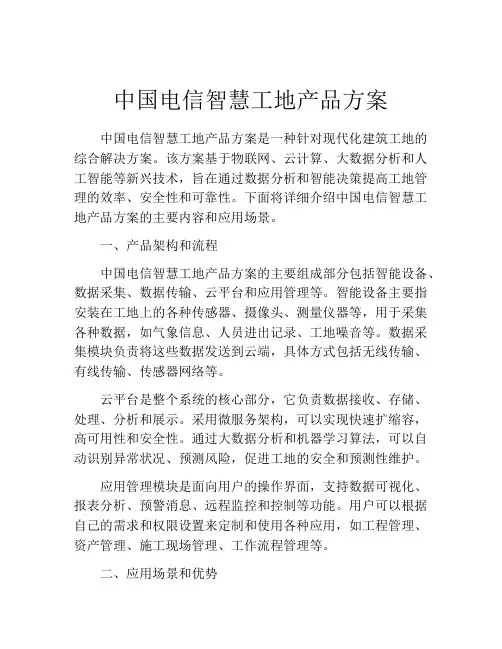 中国电信智慧工地产品方案

中国电信智慧工地产品方案是一种针对现代化建筑工地的综合解决方案。该方案基于物联网、云计算、大数据分析和人工智能等新兴技术，旨在通过数据分析和智能决策提高工地管理的效率、安全性和可靠性。下面将详细介绍中国电信智慧工地产品方案的主要内容和应用场景。

一、产品架构和流程

中国电信智慧工地产品方案的主要组成部分包括智能设备、数据采集、数据传输、云平台和应用管理等。智能设备主要指安装在工地上的各种传感器、摄像头、测量仪器等，用于采集各种数据，如气象信息、人员进出记录、工地噪音等。数据采集模块负责将这些数据发送到云端，具体方式包括无线传输、有线传输、传感器网络等。

云平台是整个系统的核心部分，它负责数据接收、存储、处理、分析和展示。采用微服务架构，可以实现快速扩缩容，高可用性和安全性。通过大数据分析和机器学习算法，可以自动识别异常状况、预测风险，促进工地的安全和预测性维护。

应用管理模块是面向用户的操作界面，支持数据可视化、报表分析、预警消息、远程监控和控制等功能。用户可以根据自己的需求和权限设置来定制和使用各种应用，如工程管理、资产管理、施工现场管理、工作流程管理等。

二、应用场景和优势